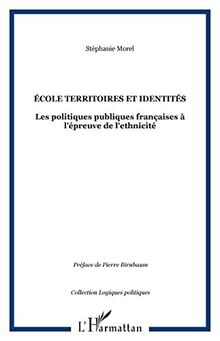 Stéphanie Morel

ÉCOLE TERRITOIRES ET IDENTITÉS

Les politiques publiques françaises à l'épreuve de l'ethnicité

Préface de Pierre Birnbaum

Collection Logiques politiques

L'Harmattan